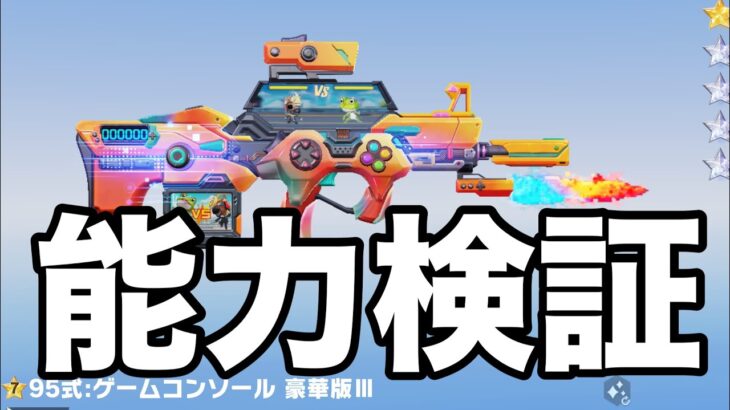 000000

VS

VS

能力検証

7 95式:ゲームコンソール 豪華版III